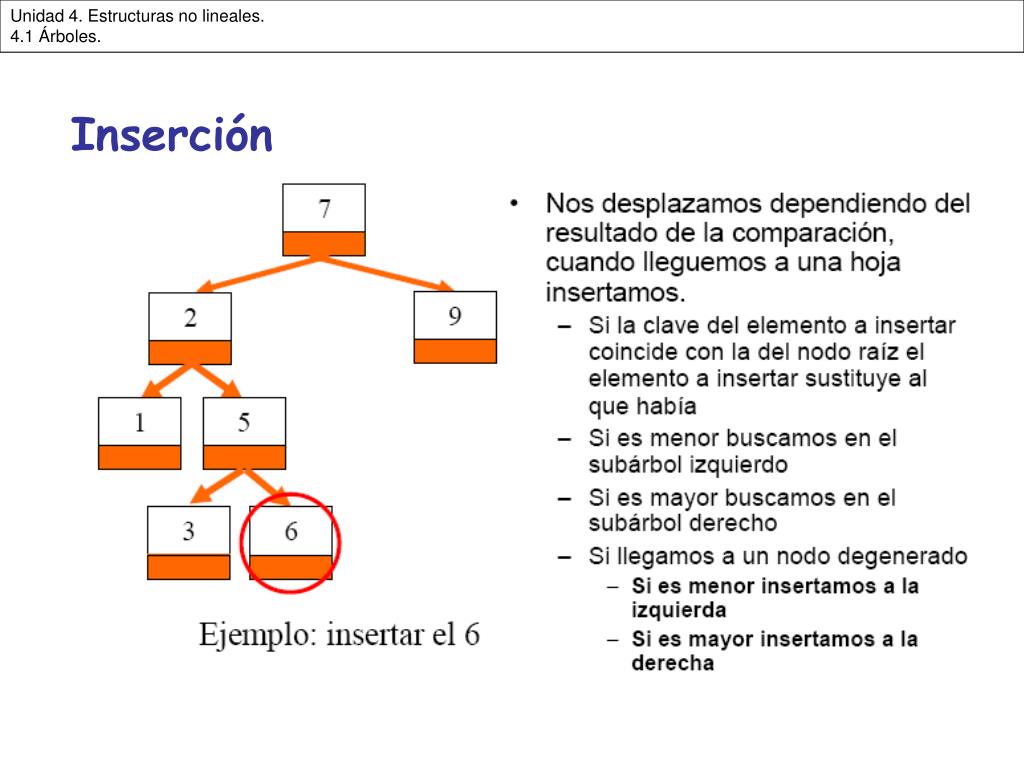 Unidad 4. Estructuras no lineales.
4.1 Árboles.

Inserción

7
2
9
1
5
3
6

Ejemplo: insertar el 6

• Nos desplazamos dependiendo del resultado de la comparación, cuando lleguemos a una hoja insertamos.
– Si la clave del elemento a insertar coincide con la del nodo raíz el elemento a insertar sustituye al que había
– Si es menor buscamos en el subárbol izquierdo
– Si es mayor buscamos en el subárbol derecho
– Si llegamos a un nodo degenerado
– Si es menor insertamos a la izquierda
– Si es mayor insertamos a la derecha